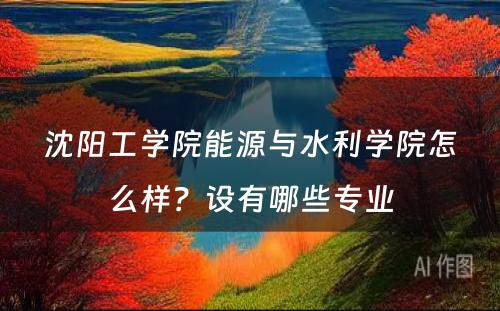 沈阳工学院能源与水利学院怎么样？设有哪些专业

AI 作图